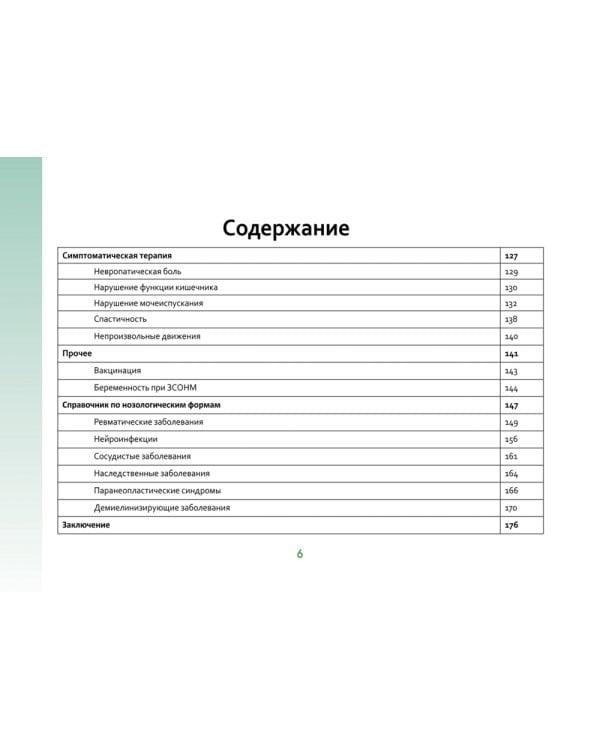 Содержание

| Симптоматическая терапия | 127 |
|---|---|
| Невропатическая боль | 129 |
| Нарушение функции кишечника | 130 |
| Нарушение мочеиспускания | 132 |
| Спастичность | 138 |
| Непроизвольные движения | 140 |
| Прочее | 141 |
| Вакцинация | 143 |
| Беременность при ЗСОНМ | 144 |
| Справочник по нозологическим формам | 147 |
| Ревматические заболевания | 149 |
| Нейроинфекции | 156 |
| Сосудистые заболевания | 161 |
| Наследственные заболевания | 164 |
| Паранеопластические синдромы | 166 |
| Демиелинизирующие заболевания | 170 |
| Заключение | 176 |

6